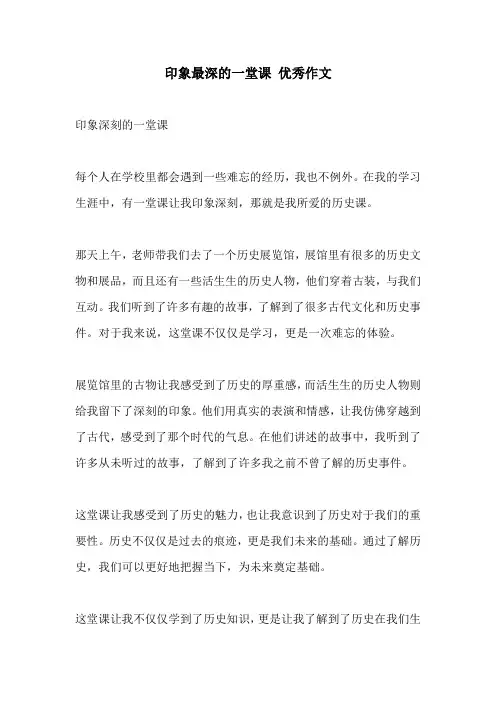 印象最深的一堂课 优秀作文

印象深刻的一堂课

每个人在学校里都会遇到一些难忘的经历，我也不例外。在我的学习生涯中，有一堂课让我印象深刻，那就是我所爱的历史课。

那天上午，老师带我们去了一个历史展览馆，展馆里有很多的历史文物和展品，而且还有一些活生生的历史人物，他们穿着古装，与我们互动。我们听到了许多有趣的故事，了解到了很多古代文化和历史事件。对于我来说，这堂课不仅仅是学习，更是一次难忘的体验。

展览馆里的古物让我感受到了历史的厚重感，而活生生的历史人物则给我留下了深刻的印象。他们用真实的表演和情感，让我仿佛穿越到了古代，感受到了那个时代的气息。在他们讲述的故事中，我听到了许多从未听过的故事，了解到了许多我之前不曾了解的历史事件。

这堂课让我感受到了历史的魅力，也让我意识到了历史对于我们的重要性。历史不仅仅是过去的痕迹，更是我们未来的基础。通过了解历史，我们可以更好地把握当下，为未来奠定基础。

这堂课让我不仅仅学到了历史知识，更是让我了解到了历史在我们生